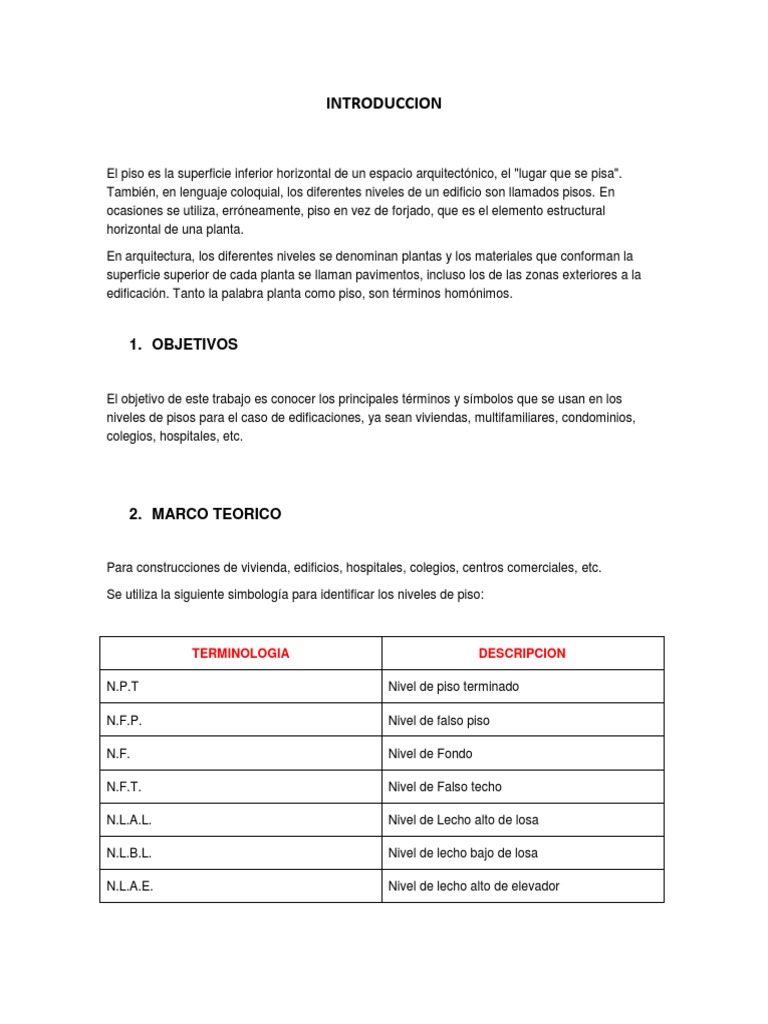 INTRODUCCION

El piso es la superficie inferior horizontal de un espacio arquitectónico, el "lugar que se pisa". También, en lenguaje coloquial, los diferentes niveles de un edificio son llamados pisos. En ocasiones se utiliza, erróneamente, piso en vez de forjado, que es el elemento estructural horizontal de una planta.

En arquitectura, los diferentes niveles se denominan plantas y los materiales que conforman la superficie superior de cada planta se llaman pavimentos, incluso los de las zonas exteriores a la edificación. Tanto la palabra planta como piso, son términos homónimos.

1. OBJETIVOS

El objetivo de este trabajo es conocer los principales términos y símbolos que se usan en los niveles de pisos para el caso de edificaciones, ya sean viviendas, multifamiliares, condominios, colegios, hospitales, etc.

2. MARCO TEORICO

Para construcciones de vivienda, edificios, hospitales, colegios, centros comerciales, etc.

Se utiliza la siguiente simbología para identificar los niveles de piso:

| TERMINOLOGIA | DESCRIPCION |
|---|---|
| N.P.T | Nivel de piso terminado |
| N.F.P. | Nivel de falso piso |
| N.F. | Nivel de Fondo |
| N.F.T. | Nivel de Falso techo |
| N.L.A.L. | Nivel de Lecho alto de losa |
| N.L.B.L. | Nivel de lecho bajo de losa |
| N.L.A.E. | Nivel de lecho alto de elevador |